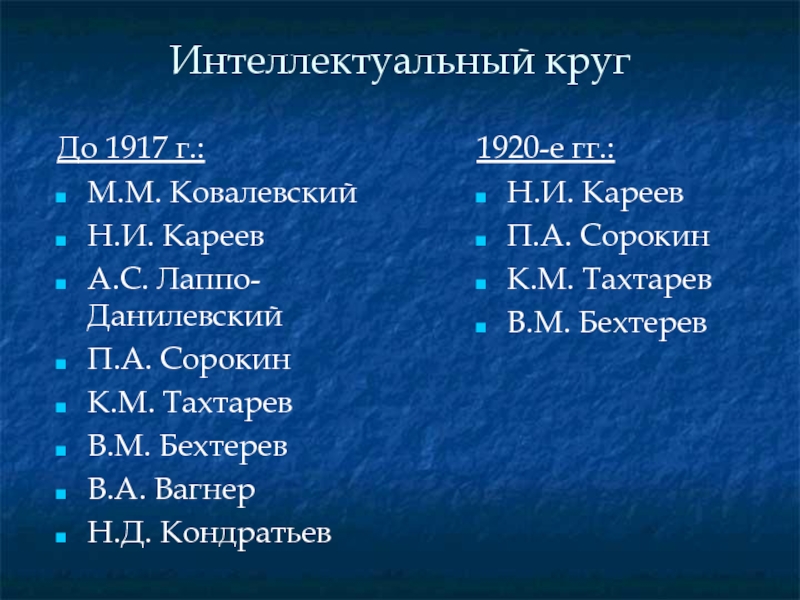 Интеллектуальный круг

До 1917 г.:
• М.М. Ковалевский
• Н.И. Кареев
• А.С. Лаппо-Данилевский
• П.А. Сорокин
• К.М. Тахтарев
• В.М. Бехтерев
• В.А. Вагнер
• Н.Д. Кондратьев

1920-е гг.:
• Н.И. Кареев
• П.А. Сорокин
• К.М. Тахтарев
• В.М. Бехтерев